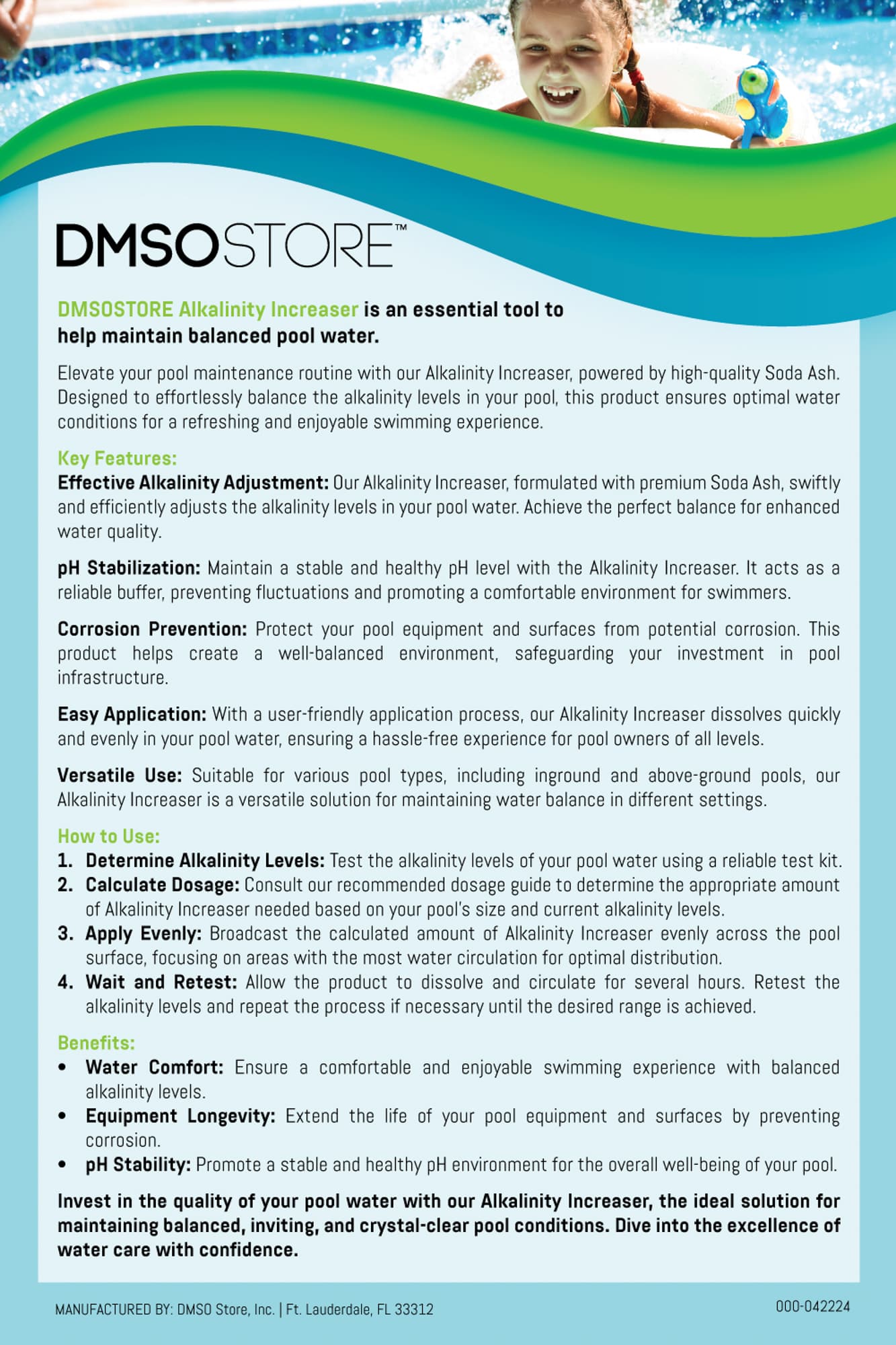 DMSOSTORE™

DMSOSTORE Alkalinity Increaser is an essential tool to help maintain balanced pool water.

Elevate your pool maintenance routine with our Alkalinity Increaser, powered by high-quality Soda Ash. Designed to effortlessly balance the alkalinity levels in your pool, this product ensures optimal water conditions for a refreshing and enjoyable swimming experience.

Key Features:
Effective Alkalinity Adjustment: Our Alkalinity Increaser, formulated with premium Soda Ash, swiftly and efficiently adjusts the alkalinity levels in your pool water. Achieve the perfect balance for enhanced water quality.

pH Stabilization: Maintain a stable and healthy pH level with the Alkalinity Increaser. It acts as a reliable buffer, preventing fluctuations and promoting a comfortable environment for swimmers.

Corrosion Prevention: Protect your pool equipment and surfaces from potential corrosion. This product helps create a well-balanced environment, safeguarding your investment in pool infrastructure.

Easy Application: With a user-friendly application process, our Alkalinity Increaser dissolves quickly and evenly in your pool water, ensuring a hassle-free experience for pool owners of all levels.

Versatile Use: Suitable for various pool types, including inground and above-ground pools, our Alkalinity Increaser is a versatile solution for maintaining water balance in different settings.

How to Use:
1. Determine Alkalinity Levels: Test the alkalinity levels of your pool water using a reliable test kit.
2. Calculate Dosage: Consult our recommended dosage guide to determine the appropriate amount of Alkalinity Increaser needed based on your pool's size and current alkalinity levels.
3. Apply Evenly: Broadcast the calculated amount of Alkalinity Increaser evenly across the pool surface, focusing on areas with the most water circulation for optimal distribution.
4. Wait and Retest: Allow the product to dissolve and circulate for several hours. Retest the alkalinity levels and repeat the process if necessary until the desired range is achieved.

Benefits:
• Water Comfort: Ensure a comfortable and enjoyable swimming experience with balanced alkalinity levels.
• Equipment Longevity: Extend the life of your pool equipment and surfaces by preventing corrosion.
• pH Stability: Promote a stable and healthy pH environment for the overall well-being of your pool.

Invest in the quality of your pool water with our Alkalinity Increaser, the ideal solution for maintaining balanced, inviting, and crystal-clear pool conditions. Dive into the excellence of water care with confidence.

MANUFACTURED BY: DMSO Store, Inc. | Ft. Lauderdale, FL 33312

000-042224